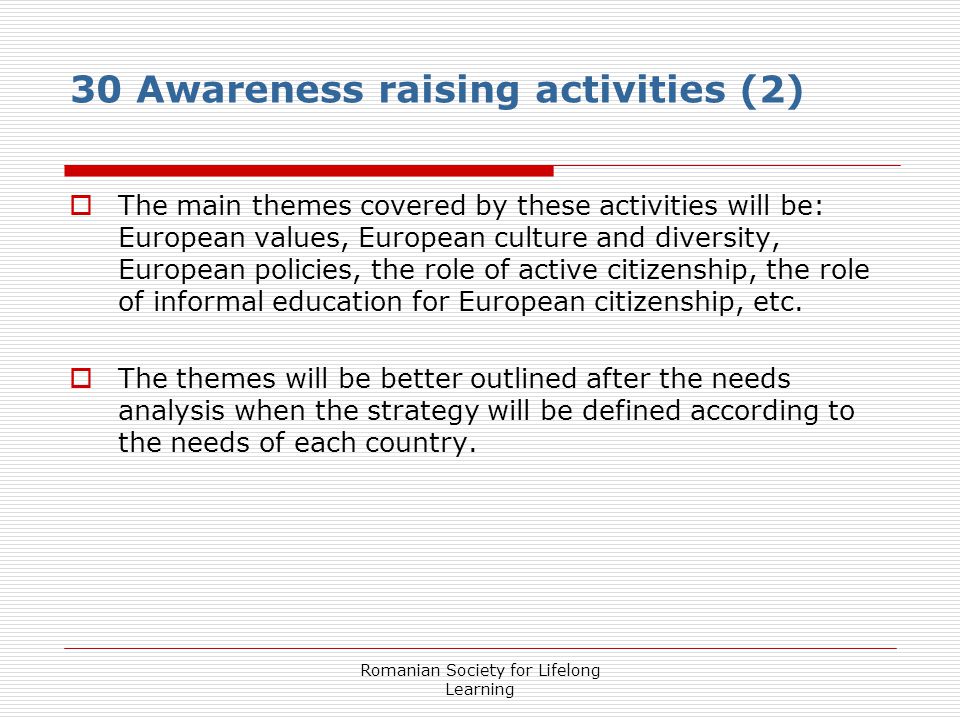 30 Awareness raising activities (2)

The main themes covered by these activities will be: European values, European culture and diversity, European policies, the role of active citizenship, the role of informal education for European citizenship, etc.

The themes will be better outlined after the needs analysis when the strategy will be defined according to the needs of each country.

Romanian Society for Lifelong Learning